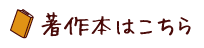 著作本はこちら